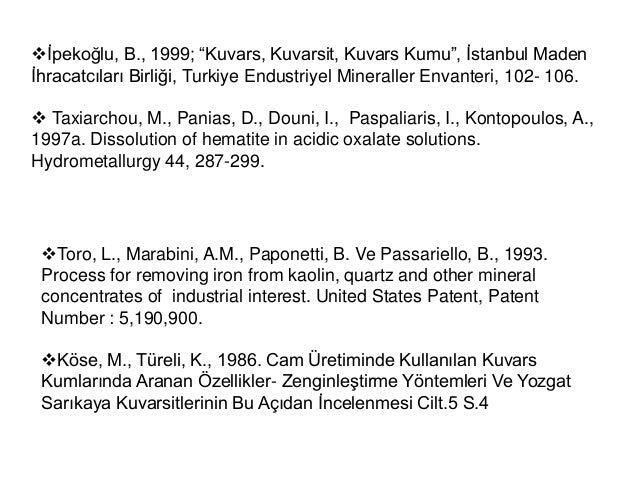 ❖İpekoğlu, B., 1999; “Kuvars, Kuvarsit, Kuvars Kumu”, İstanbul Maden İhracatcıları Birliği, Turkiye Endustriyel Mineraller Envanteri, 102- 106.

❖ Taxiarchou, M., Panias, D., Douni, I., Paspaliaris, I., Kontopoulos, A., 1997a. Dissolution of hematite in acidic oxalate solutions. Hydrometallurgy 44, 287-299.

❖Toro, L., Marabini, A.M., Paponetti, B. Ve Passariello, B., 1993. Process for removing iron from kaolin, quartz and other mineral concentrates of industrial interest. United States Patent, Patent Number : 5,190,900.

❖Köse, M., Türeli, K., 1986. Cam Üretiminde Kullanılan Kuvars Kumlarında Aranan Özellikler- Zenginleştirme Yöntemleri Ve Yozgat Sarıkaya Kuvarsitlerinin Bu Açıdan İncelenmesi Cilt.5 S.4